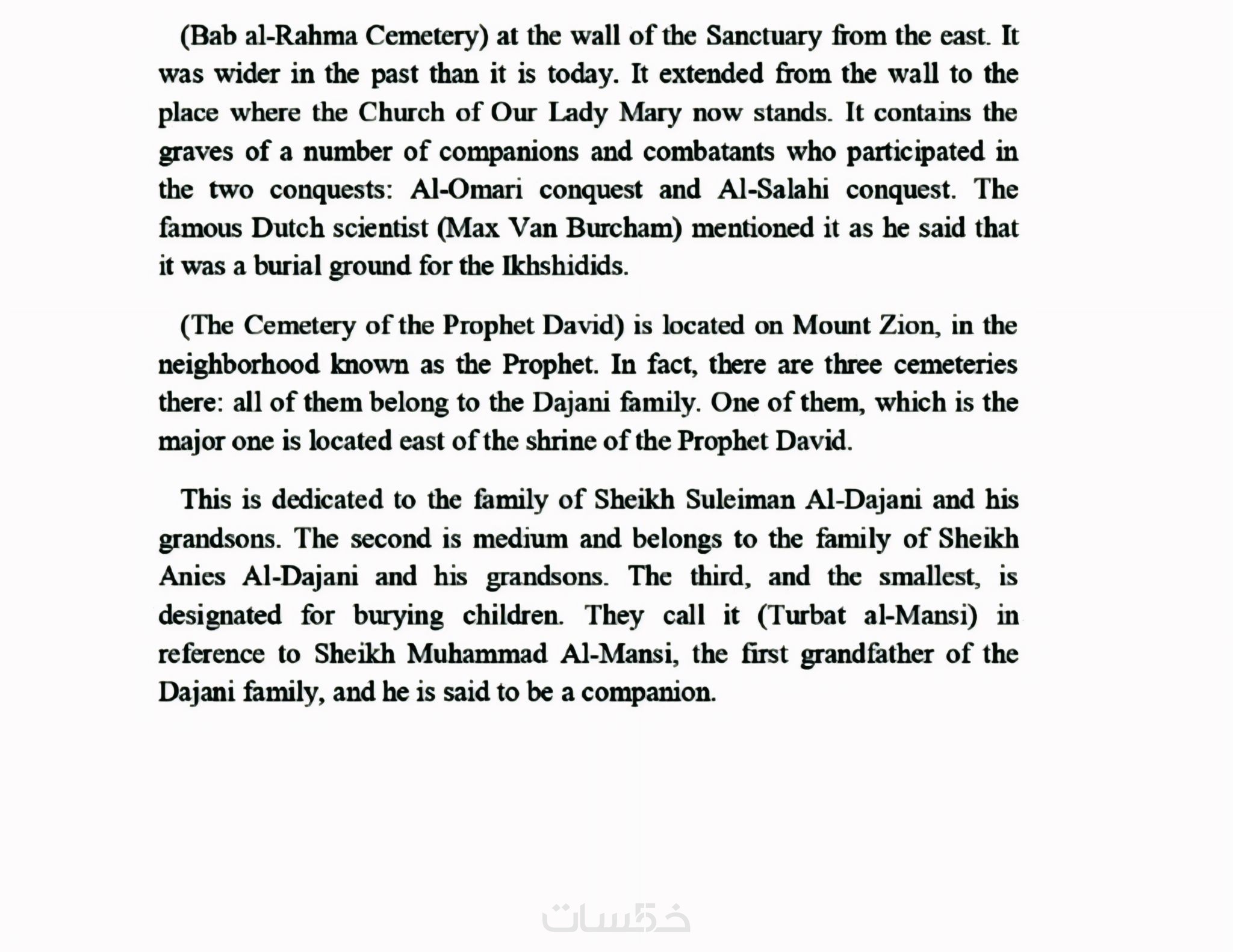 (Bab al-Rahma Cemetery) at the wall of the Sanctuary from the east. It was wider in the past than it is today. It extended from the wall to the place where the Church of Our Lady Mary now stands. It contains the graves of a number of companions and combatants who participated in the two conquests: Al-Omari conquest and Al-Salahi conquest. The famous Dutch scientist (Max Van Burcham) mentioned it as he said that it was a burial ground for the Ikhshidids.

(The Cemetery of the Prophet David) is located on Mount Zion, in the neighborhood known as the Prophet. In fact, there are three cemeteries there: all of them belong to the Dajani family. One of them, which is the major one is located east of the shrine of the Prophet David.

This is dedicated to the family of Sheikh Suleiman Al-Dajani and his grandsons. The second is medium and belongs to the family of Sheikh Anies Al-Dajani and his grandsons. The third, and the smallest, is designated for burying children. They call it (Turbat al-Mansi) in reference to Sheikh Muhammad Al-Mansi, the first grandfather of the Dajani family, and he is said to be a companion.

خمسات